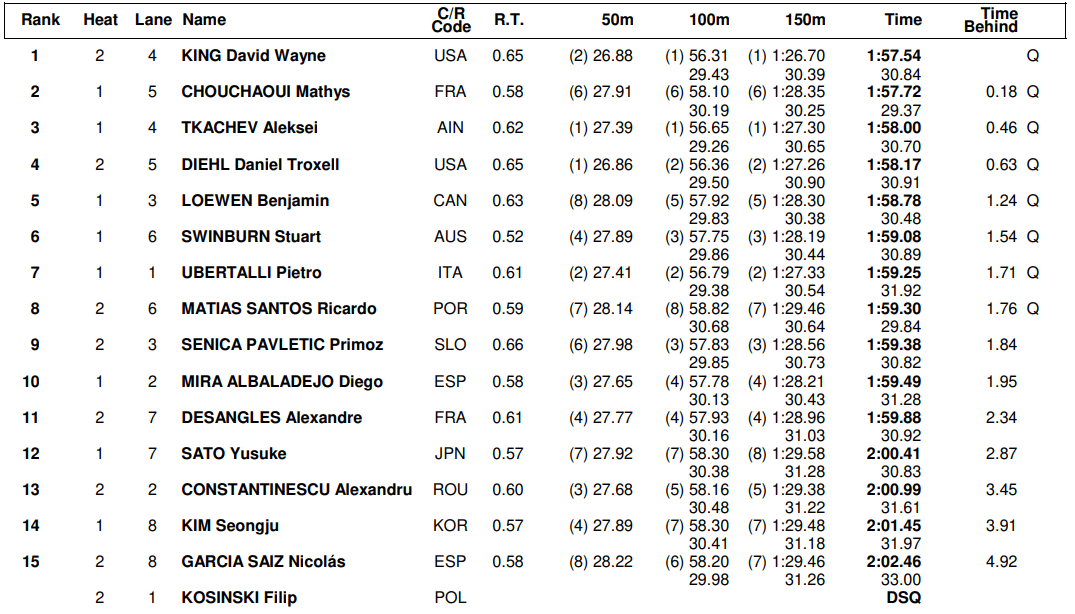 | Rank | Heat | Lane | Name | C/R Code | R.T. | 50m | 100m | 150m | Time | Time Behind | |
|---|---|---|---|---|---|---|---|---|---|---|---|
| 1 | 2 | 4 | KING David Wayne | USA | 0.65 | (2) 26.88 | (1) 56.31 29.43 | (1) 1:26.70 30.39 | 1:57.54 30.84 | | Q |
| 2 | 1 | 5 | CHOUCHAOUI Mathys | FRA | 0.58 | (6) 27.91 | (6) 58.10 30.19 | (6) 1:28.35 30.25 | 1:57.72 29.37 | 0.18 | Q |
| 3 | 1 | 4 | TKACHEV Aleksei | AIN | 0.62 | (1) 27.39 | (1) 56.65 29.26 | (1) 1:27.30 30.65 | 1:58.00 30.70 | 0.46 | Q |
| 4 | 2 | 5 | DIEHL Daniel Troxell | USA | 0.65 | (1) 26.86 | (2) 56.36 29.50 | (2) 1:27.26 30.90 | 1:58.17 30.91 | 0.63 | Q |
| 5 | 1 | 3 | LOEWEN Benjamin | CAN | 0.63 | (8) 28.09 | (5) 57.92 29.83 | (5) 1:28.30 30.38 | 1:58.78 30.48 | 1.24 | Q |
| 6 | 1 | 6 | SWINBURN Stuart | AUS | 0.52 | (4) 27.89 | (3) 57.75 29.86 | (3) 1:28.19 30.44 | 1:59.08 30.89 | 1.54 | Q |
| 7 | 1 | 1 | UBERTALLI Pietro | ITA | 0.61 | (2) 27.41 | (2) 56.79 29.38 | (2) 1:27.33 30.54 | 1:59.25 31.92 | 1.71 | Q |
| 8 | 2 | 6 | MATIAS SANTOS Ricardo | POR | 0.59 | (7) 28.14 | (8) 58.82 30.68 | (7) 1:29.46 30.64 | 1:59.30 29.84 | 1.76 | Q |
| 9 | 2 | 3 | SENICA PAVLETIC Primoz | SLO | 0.66 | (6) 27.98 | (3) 57.83 29.85 | (3) 1:28.56 30.73 | 1:59.38 30.82 | 1.84 | |
| 10 | 1 | 2 | MIRA ALBALADEJO Diego | ESP | 0.58 | (3) 27.65 | (4) 57.78 30.13 | (4) 1:28.21 30.43 | 1:59.49 31.28 | 1.95 | |
| 11 | 2 | 7 | DESANGLES Alexandre | FRA | 0.61 | (4) 27.77 | (4) 57.93 30.16 | (4) 1:28.96 31.03 | 1:59.88 30.92 | 2.34 | |
| 12 | 1 | 7 | SATO Yusuke | JPN | 0.57 | (7) 27.92 | (7) 58.30 30.38 | (8) 1:29.58 31.28 | 2:00.41 30.83 | 2.87 | |
| 13 | 2 | 2 | CONSTANTINESCU Alexandru | ROU | 0.60 | (3) 27.68 | (5) 58.16 30.48 | (5) 1:29.38 31.22 | 2:00.99 31.61 | 3.45 | |
| 14 | 1 | 8 | KIM Seongju | KOR | 0.57 | (4) 27.89 | (7) 58.30 30.41 | (7) 1:29.48 31.18 | 2:01.45 31.97 | 3.91 | |
| 15 | 2 | 8 | GARCIA SAIZ Nicolás | ESP | 0.58 | (8) 28.22 | (6) 58.20 29.98 | (7) 1:29.46 31.26 | 2:02.46 33.00 | 4.92 | |
| | 2 | 1 | KOSINSKI Filip | POL | | | | | DSQ | | |